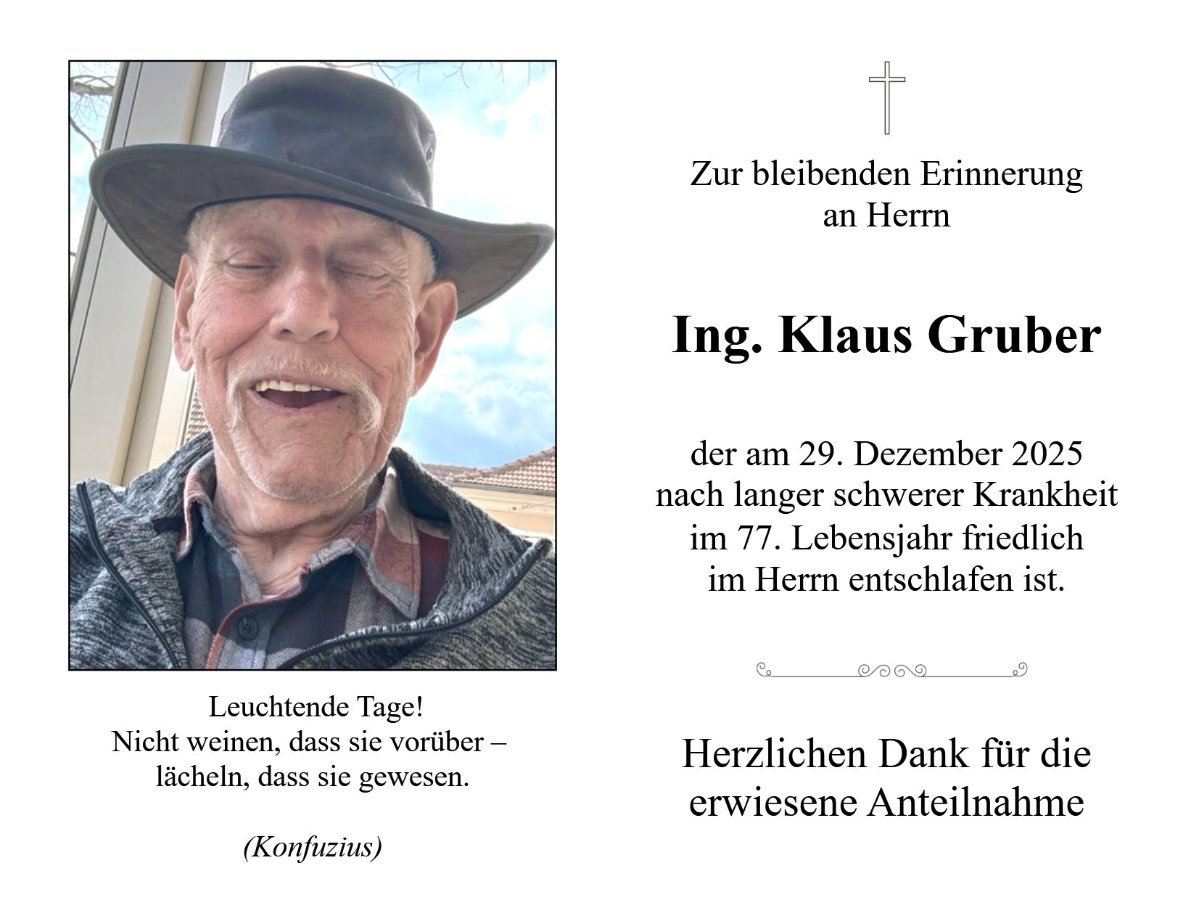 Leuchtende Tage!
Nicht weinen, dass sie vorüber –
lächeln, dass sie gewesen.

(Konfuzius)

Zur bleibenden Erinnerung
an Herrn

Ing. Klaus Gruber

der am 29. Dezember 2025
nach langer schwerer Krankheit
im 77. Lebensjahr friedlich
im Herrn entschlafen ist.

Herzlichen Dank für die
erwiesene Anteilnahme